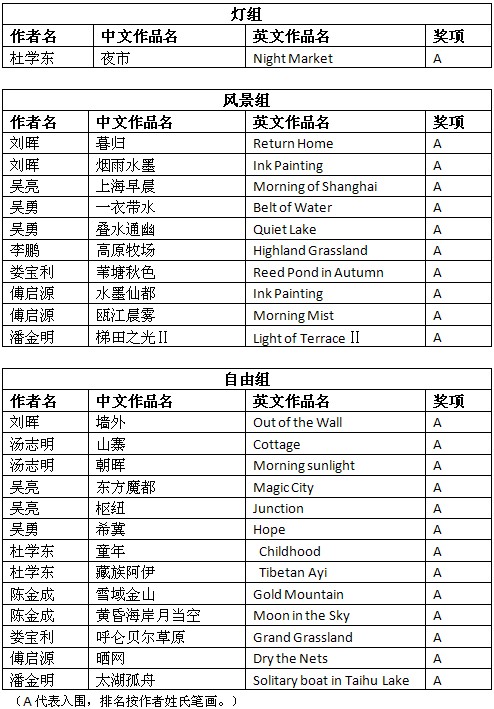 灯组

| 作者名 | 中文作品名 | 英文作品名 | 奖项 |
|---|---|---|---|
| 杜学东 | 夜市 | Night Market | A |

风景组

| 作者名 | 中文作品名 | 英文作品名 | 奖项 |
|---|---|---|---|
| 刘晖 | 暮归 | Return Home | A |
| 刘晖 | 烟雨水墨 | Ink Painting | A |
| 吴亮 | 上海早晨 | Morning of Shanghai | A |
| 吴勇 | 一衣带水 | Belt of Water | A |
| 吴勇 | 叠水通幽 | Quiet Lake | A |
| 李鹏 | 高原牧场 | Highland Grassland | A |
| 娄宝利 | 苇塘秋色 | Reed Pond in Autumn | A |
| 傅启源 | 水墨仙都 | Ink Painting | A |
| 傅启源 | 瓯江晨雾 | Morning Mist | A |
| 潘金明 | 梯田之光Ⅱ | Light of Terrace Ⅱ | A |

自由组

| 作者名 | 中文作品名 | 英文作品名 | 奖项 |
|---|---|---|---|
| 刘晖 | 墙外 | Out of the Wall | A |
| 汤志明 | 山寨 | Cottage | A |
| 汤志明 | 朝晖 | Morning sunlight | A |
| 吴亮 | 东方魔都 | Magic City | A |
| 吴亮 | 枢纽 | Junction | A |
| 吴勇 | 希冀 | Hope | A |
| 杜学东 | 童年 | Childhood | A |
| 杜学东 | 藏族阿伊 | Tibetan Ayi | A |
| 陈金成 | 雪域金山 | Gold Mountain | A |
| 陈金成 | 黄昏海岸月当空 | Moon in the Sky | A |
| 娄宝利 | 呼仑贝尔草原 | Grand Grassland | A |
| 傅启源 | 晒网 | Dry the Nets | A |
| 潘金明 | 太湖孤舟 | Solitary boat in Taihu Lake | A |

（A 代表入围，排名按作者姓氏笔画。）